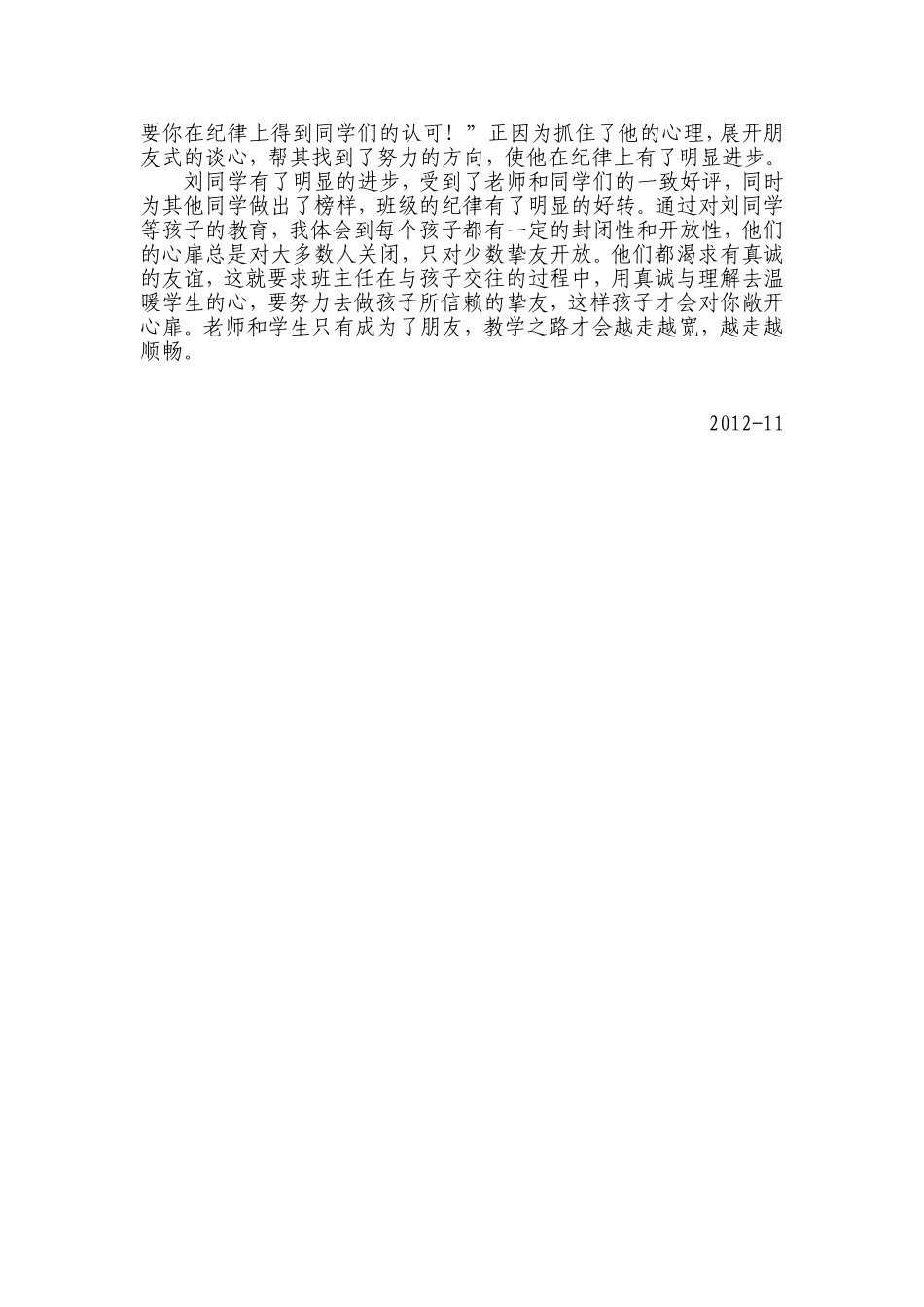 要你在纪律上得到同学们的认可！”正因为抓住了他的心理，展开朋友式的谈心，帮其找到了努力的方向，使他在纪律上有了明显进步。

刘同学有了明显的进步，受到了老师和同学们的一致好评，同时为其他同学做出了榜样，班级的纪律有了明显的好转。通过对刘同学等孩子的教育，我体会到每个孩子都有一定的封闭性和开放性，他们的心扉总是对大多数人关闭，只对少数挚友开放。他们都渴求有真诚的友谊，这就要求班主任在与孩子交往的过程中，用真诚与理解去温暖学生的心，要努力去做孩子所信赖的挚友，这样孩子才会对你敞开心扉。老师和学生只有成为了朋友，教学之路才会越走越宽，越走越顺畅。

2012-11